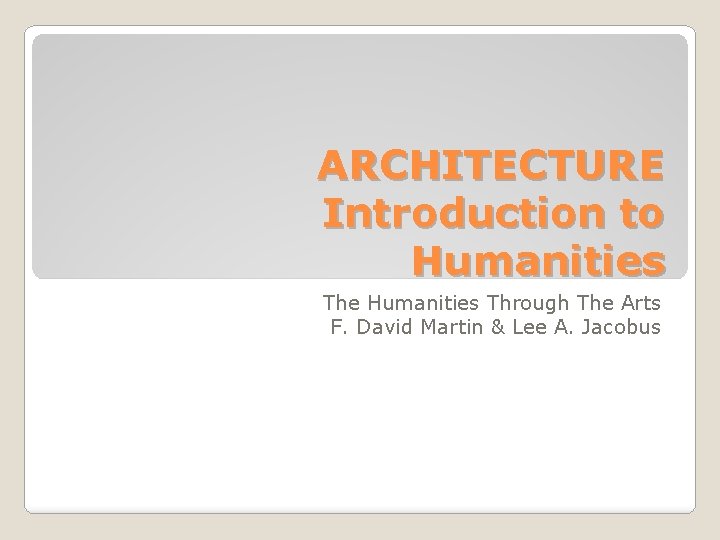 ARCHITECTURE
Introduction to Humanities

The Humanities Through The Arts
F. David Martin & Lee A. Jacobus